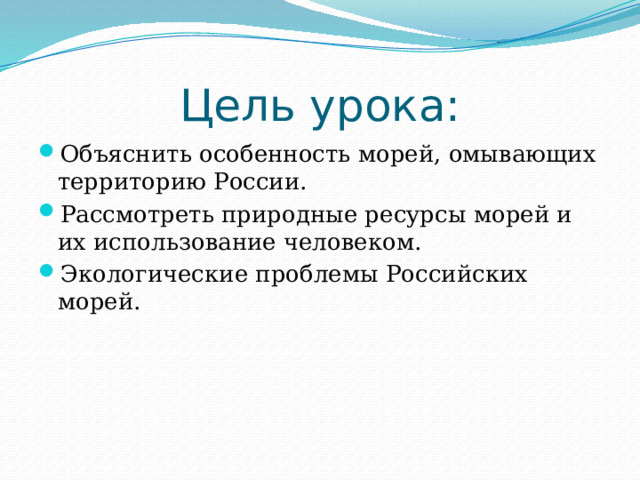 Цель урока:

- Объяснить особенность морей, омывающих территорию России.
- Рассмотреть природные ресурсы морей и их использование человеком.
- Экологические проблемы Российских морей.